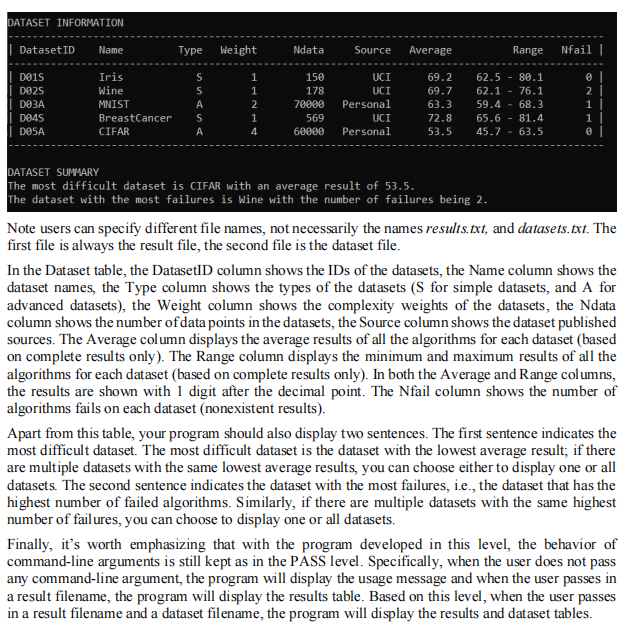 DATASET INFORMATION

| DatasetID | Name | Type | Weight | Ndata | Source | Average | Range | Nfail |
|---|---|---|---|---|---|---|---|---|
| D01S | Iris | S | 1 | 150 | UCI | 69.2 | 62.5 - 80.1 | 0 |
| D02S | Wine | S | 1 | 178 | UCI | 69.7 | 62.1 - 76.1 | 2 |
| D03A | MNIST | A | 2 | 70000 | Personal | 63.3 | 59.4 - 68.3 | 1 |
| D04S | BreastCancer | S | 1 | 569 | UCI | 72.8 | 65.6 - 81.4 | 1 |
| D05A | CIFAR | A | 4 | 60000 | Personal | 53.5 | 45.7 - 63.5 | 0 |

DATASET SUMMARY
The most difficult dataset is CIFAR with an average result of 53.5.
The dataset with the most failures is Wine with the number of failures being 2.

Note users can specify different file names, not necessarily the names results.txt, and datasets.txt. The first file is always the result file, the second file is the dataset file.

In the Dataset table, the DatasetID column shows the IDs of the datasets, the Name column shows the dataset names, the Type column shows the types of the datasets (S for simple datasets, and A for advanced datasets), the Weight column shows the complexity weights of the datasets, the Ndata column shows the number of data points in the datasets, the Source column shows the dataset published sources. The Average column displays the average results of all the algorithms for each dataset (based on complete results only). The Range column displays the minimum and maximum results of all the algorithms for each dataset (based on complete results only). In both the Average and Range columns, the results are shown with 1 digit after the decimal point. The Nfail column shows the number of algorithms fails on each dataset (nonexistent results).

Apart from this table, your program should also display two sentences. The first sentence indicates the most difficult dataset. The most difficult dataset is the dataset with the lowest average result; if there are multiple datasets with the same lowest average results, you can choose either to display one or all datasets. The second sentence indicates the dataset with the most failures, i.e., the dataset that has the highest number of failed algorithms. Similarly, if there are multiple datasets with the same highest number of failures, you can choose to display one or all datasets.

Finally, it's worth emphasizing that with the program developed in this level, the behavior of command-line arguments is still kept as in the PASS level. Specifically, when the user does not pass any command-line argument, the program will display the usage message and when the user passes in a result filename, the program will display the results table. Based on this level, when the user passes in a result filename and a dataset filename, the program will display the results and dataset tables.